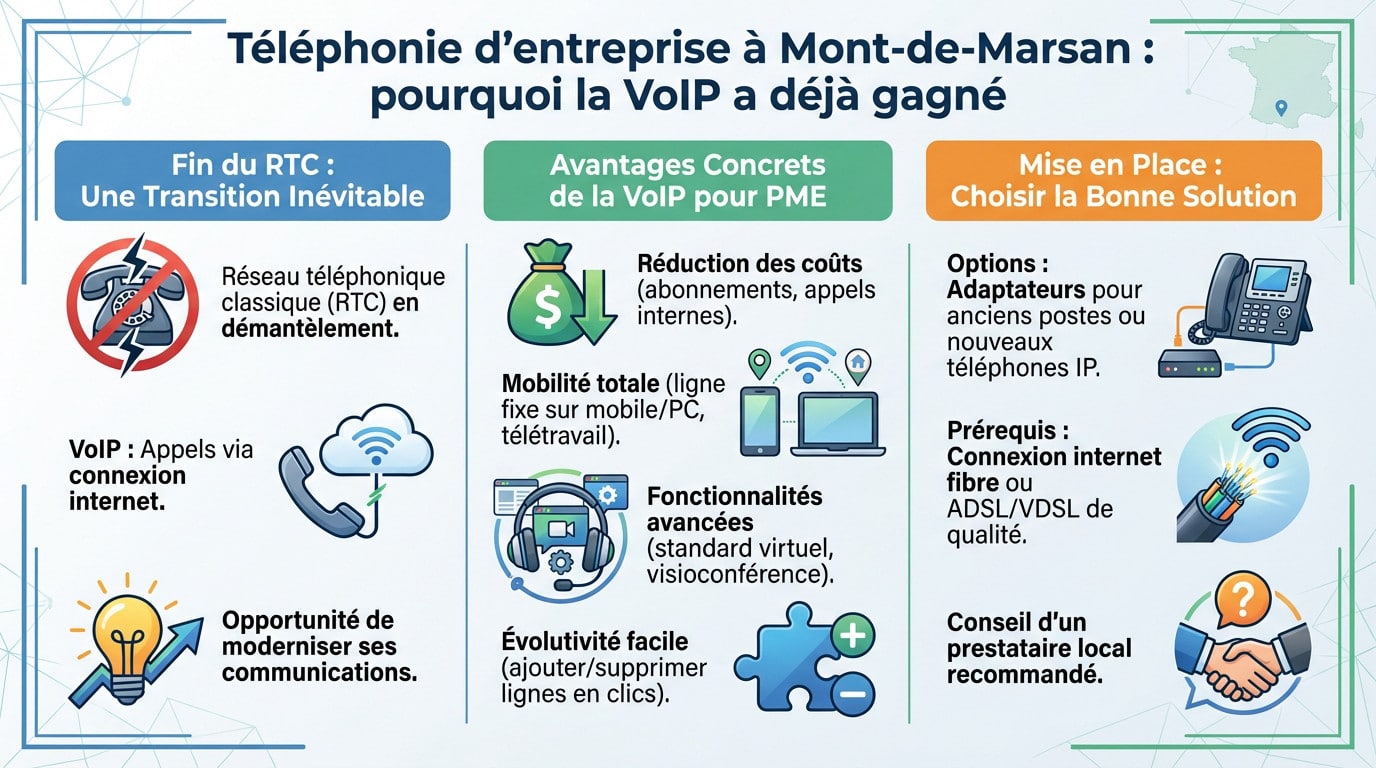 Téléphonie d'entreprise à Mont-de-Marsan : pourquoi la VoIP a déjà gagné

Fin du RTC : Une Transition Inévitable

Réseau téléphonique classique (RTC) en démantèlement.

VoIP : Appels via connexion internet.

Opportunité de moderniser ses communications.

Avantages Concrets de la VoIP pour PME

Réduction des coûts (abonnements, appels internes).

Mobilité totale (ligne fixe sur mobile/PC, télétravail).

Fonctionnalités avancées (standard virtuel, visioconférence).

Évolutivité facile (ajouter/supprimer lignes en clics).

Mise en Place : Choisir la Bonne Solution

Options : Adaptateurs pour anciens postes ou nouveaux téléphones IP.

Prérequis : Connexion internet fibre ou ADSL/VDSL de qualité.

Conseil d'un prestataire local recommandé.